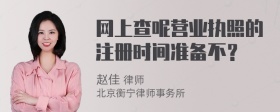 网上查呢营业执照的注册时间准备不？

赵佳 律师
北京衡宁律师事务所